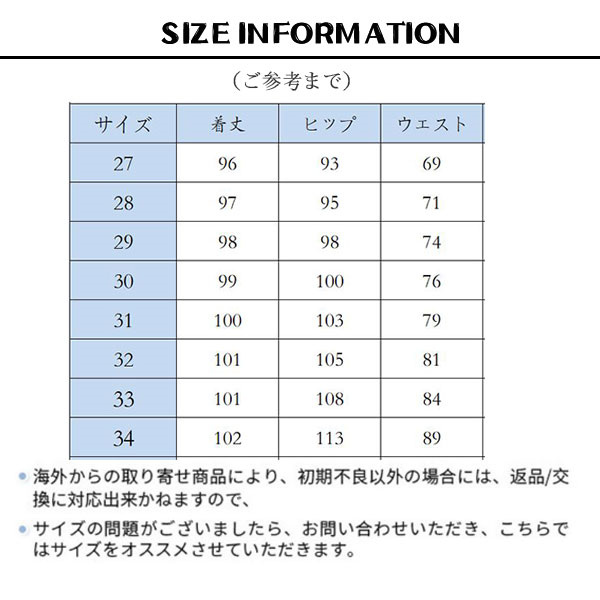 SIZE INFORMATION

（ご参考まで）

| サイズ | 着丈 | ヒップ | ウエスト |
|---|---|---|---|
| 27 | 96 | 93 | 69 |
| 28 | 97 | 95 | 71 |
| 29 | 98 | 98 | 74 |
| 30 | 99 | 100 | 76 |
| 31 | 100 | 103 | 79 |
| 32 | 101 | 105 | 81 |
| 33 | 101 | 108 | 84 |
| 34 | 102 | 113 | 89 |

• 海外からの取り寄せ商品により、初期不良以外の場合には、返品/交換に対応出来かねますので、

• サイズの問題がございましたら、お問い合わせいただき、こちらではサイズをオススメさせていただきます。